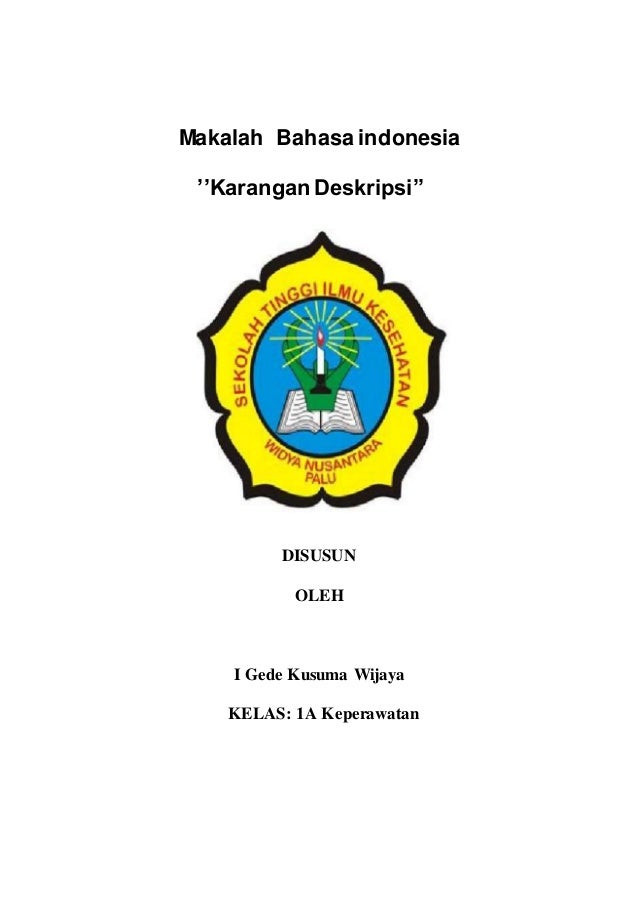 Makalah Bahasa indonesia

’’Karangan Deskripsi”

SEKOLAH TINGGI ILMU KESEHATAN

WIDYA NUSANTARA

PALU

DISUSUN

OLEH

I Gede Kusuma Wijaya

KELAS: 1A Keperawatan